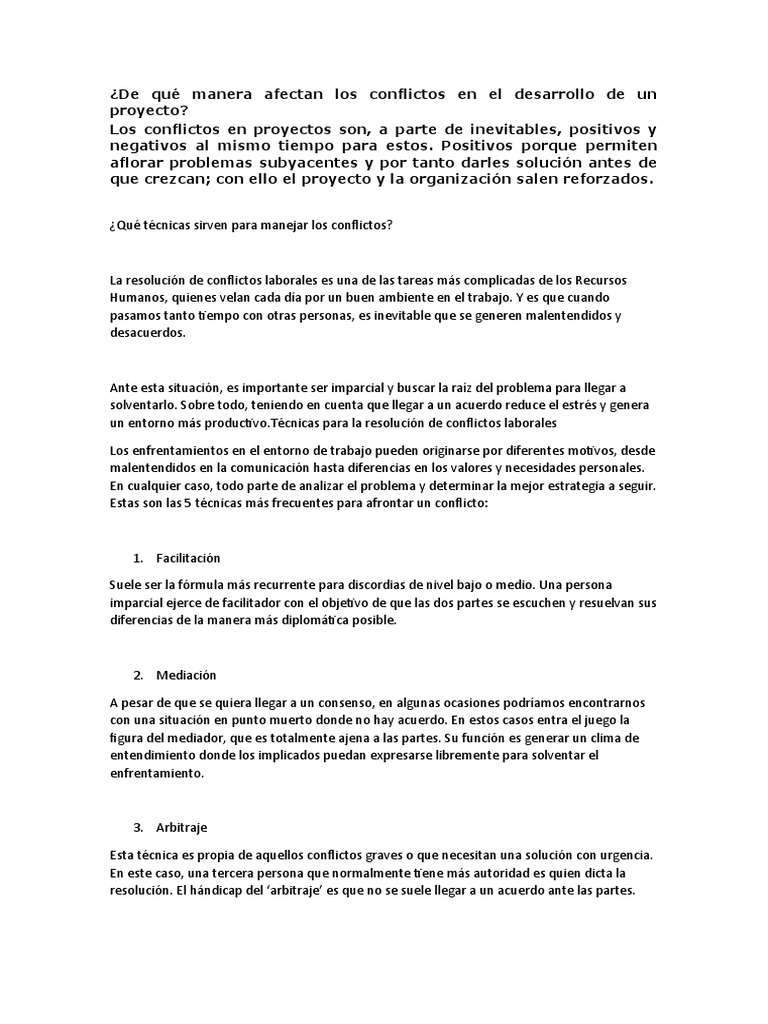 ¿De qué manera afectan los conflictos en el desarrollo de un proyecto?
Los conflictos en proyectos son, a parte de inevitables, positivos y negativos al mismo tiempo para estos. Positivos porque permiten aflorar problemas subyacentes y por tanto darles solución antes de que crezcan; con ello el proyecto y la organización salen reforzados.

¿Qué técnicas sirven para manejar los conflictos?

La resolución de conflictos laborales es una de las tareas más complicadas de los Recursos Humanos, quienes velan cada día por un buen ambiente en el trabajo. Y es que cuando pasamos tanto tiempo con otras personas, es inevitable que se generen malentendidos y desacuerdos.

Ante esta situación, es importante ser imparcial y buscar la raíz del problema para llegar a solventarlo. Sobre todo, teniendo en cuenta que llegar a un acuerdo reduce el estrés y genera un entorno más productivo.Técnicas para la resolución de conflictos laborales

Los enfrentamientos en el entorno de trabajo pueden originarse por diferentes motivos, desde malentendidos en la comunicación hasta diferencias en los valores y necesidades personales. En cualquier caso, todo parte de analizar el problema y determinar la mejor estrategia a seguir. Estas son las 5 técnicas más frecuentes para afrontar un conflicto:

1. Facilitación

Suele ser la fórmula más recurrente para discordias de nivel bajo o medio. Una persona imparcial ejerce de facilitador con el objetivo de que las dos partes se escuchen y resuelvan sus diferencias de la manera más diplomática posible.

2. Mediación

A pesar de que se quiera llegar a un consenso, en algunas ocasiones podríamos encontrarnos con una situación en punto muerto donde no hay acuerdo. En estos casos entra el juego la figura del mediador, que es totalmente ajena a las partes. Su función es generar un clima de entendimiento donde los implicados puedan expresarse libremente para solventar el enfrentamiento.

3. Arbitraje

Esta técnica es propia de aquellos conflictos graves o que necesitan una solución con urgencia. En este caso, una tercera persona que normalmente tiene más autoridad es quien dicta la resolución. El hándicap del 'arbitraje' es que no se suele llegar a un acuerdo ante las partes.